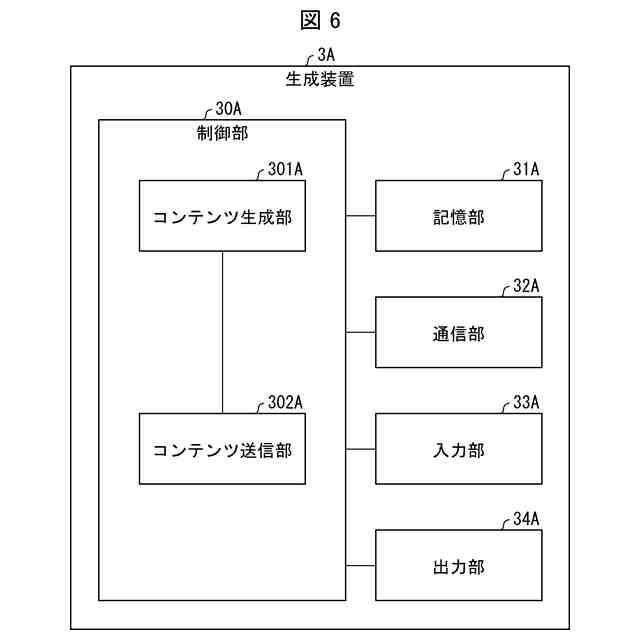 図 6

3A
生成装置

30A
制御部

301A
コンテンツ生成部

302A
コンテンツ送信部

31A
記憶部

32A
通信部

33A
入力部

34A
出力部